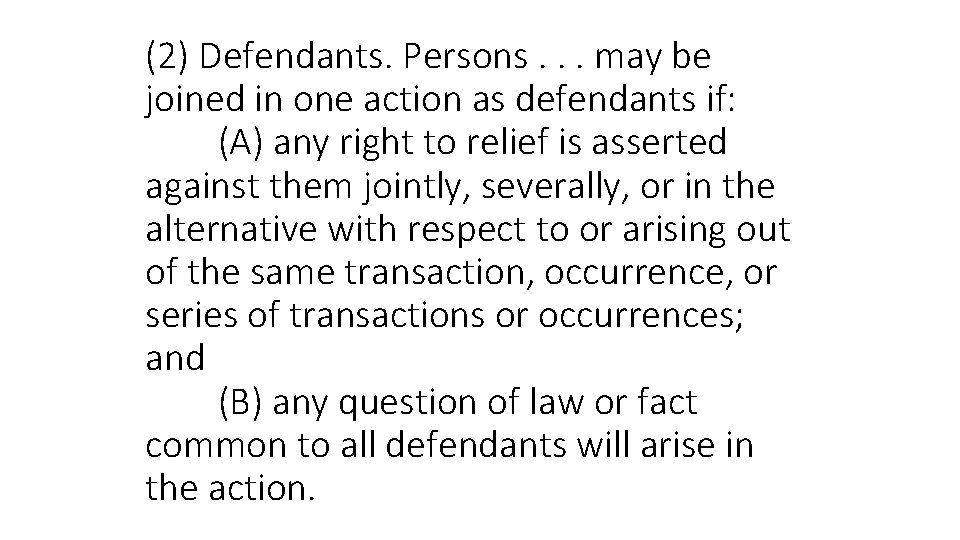 (2) Defendants. Persons . . . may be joined in one action as defendants if:

(A) any right to relief is asserted against them jointly, severally, or in the alternative with respect to or arising out of the same transaction, occurrence, or series of transactions or occurrences; and

(B) any question of law or fact common to all defendants will arise in the action.